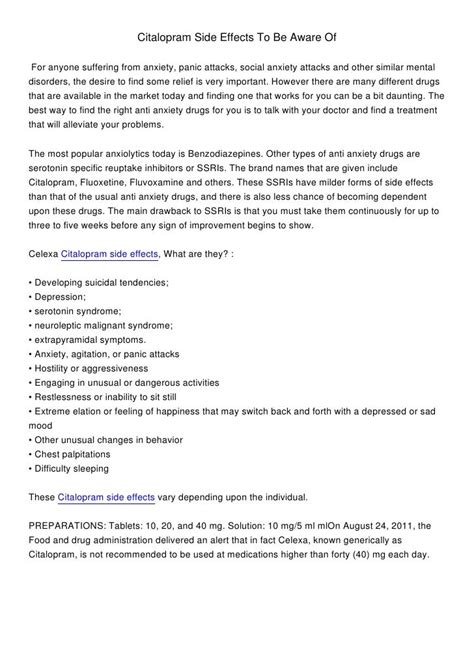 Citalopram Side Effects To Be Aware Of

For anyone suffering from anxiety, panic attacks, social anxiety attacks and other similar mental disorders, the desire to find some relief is very important. However there are many different drugs that are available in the market today and finding one that works for you can be a bit daunting. The best way to find the right anti anxiety drugs for you is to talk with your doctor and find a treatment that will alleviate your problems.

The most popular anxiolytics today is Benzodiazepines. Other types of anti anxiety drugs are serotonin specific reuptake inhibitors or SSRIs. The brand names that are given include Citalopram, Fluoxetine, Fluvoxamine and others. These SSRIs have milder forms of side effects than that of the usual anti anxiety drugs, and there is also less chance of becoming dependent upon these drugs. The main drawback to SSRIs is that you must take them continuously for up to three to five weeks before any sign of improvement begins to show.

Celexa Citalopram side effects, What are they? :

• Developing suicidal tendencies;
• Depression;
• serotonin syndrome;
• neuroleptic malignant syndrome;
• extrapyramidal symptoms.
• Anxiety, agitation, or panic attacks
• Hostility or aggressiveness
• Engaging in unusual or dangerous activities
• Restlessness or inability to sit still
• Extreme elation or feeling of happiness that may switch back and forth with a depressed or sad mood
• Other unusual changes in behavior
• Chest palpitations
• Difficulty sleeping

These Citalopram side effects vary depending upon the individual.

PREPARATIONS: Tablets: 10, 20, and 40 mg. Solution: 10 mg/5 ml mlOn August 24, 2011, the Food and drug administration delivered an alert that in fact Celexa, known generically as Citalopram, is not recommended to be used at medications higher than forty (40) mg each day.